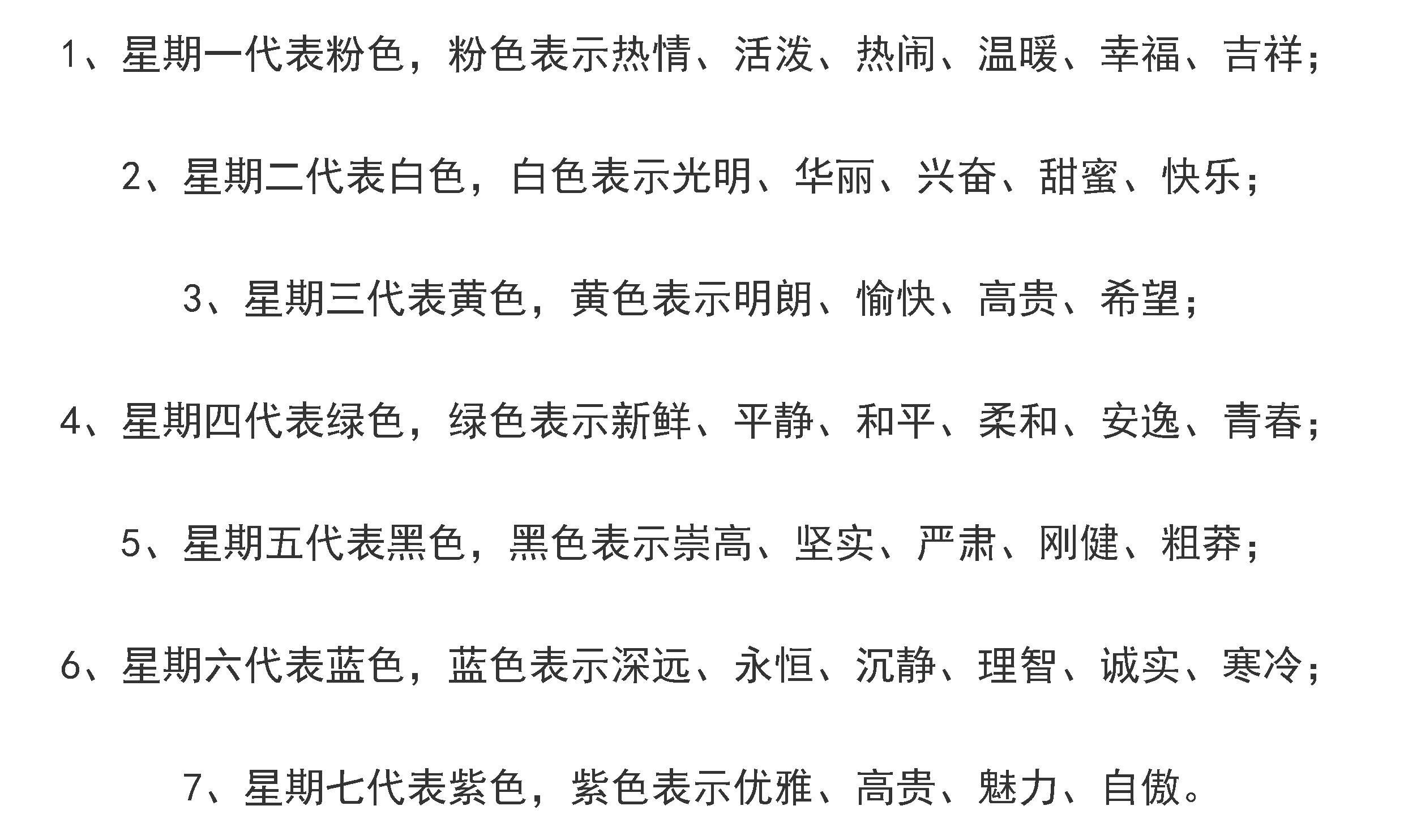 1、星期一代表粉色，粉色表示热情、活泼、热闹、温暖、幸福、吉祥；

2、星期二代表白色，白色表示光明、华丽、兴奋、甜蜜、快乐；

3、星期三代表黄色，黄色表示明朗、愉快、高贵、希望；

4、星期四代表绿色，绿色表示新鲜、平静、和平、柔和、安逸、青春；

5、星期五代表黑色，黑色表示崇高、坚实、严肃、刚健、粗莽；

6、星期六代表蓝色，蓝色表示深远、永恒、沉静、理智、诚实、寒冷；

7、星期七代表紫色，紫色表示优雅、高贵、魅力、自傲。